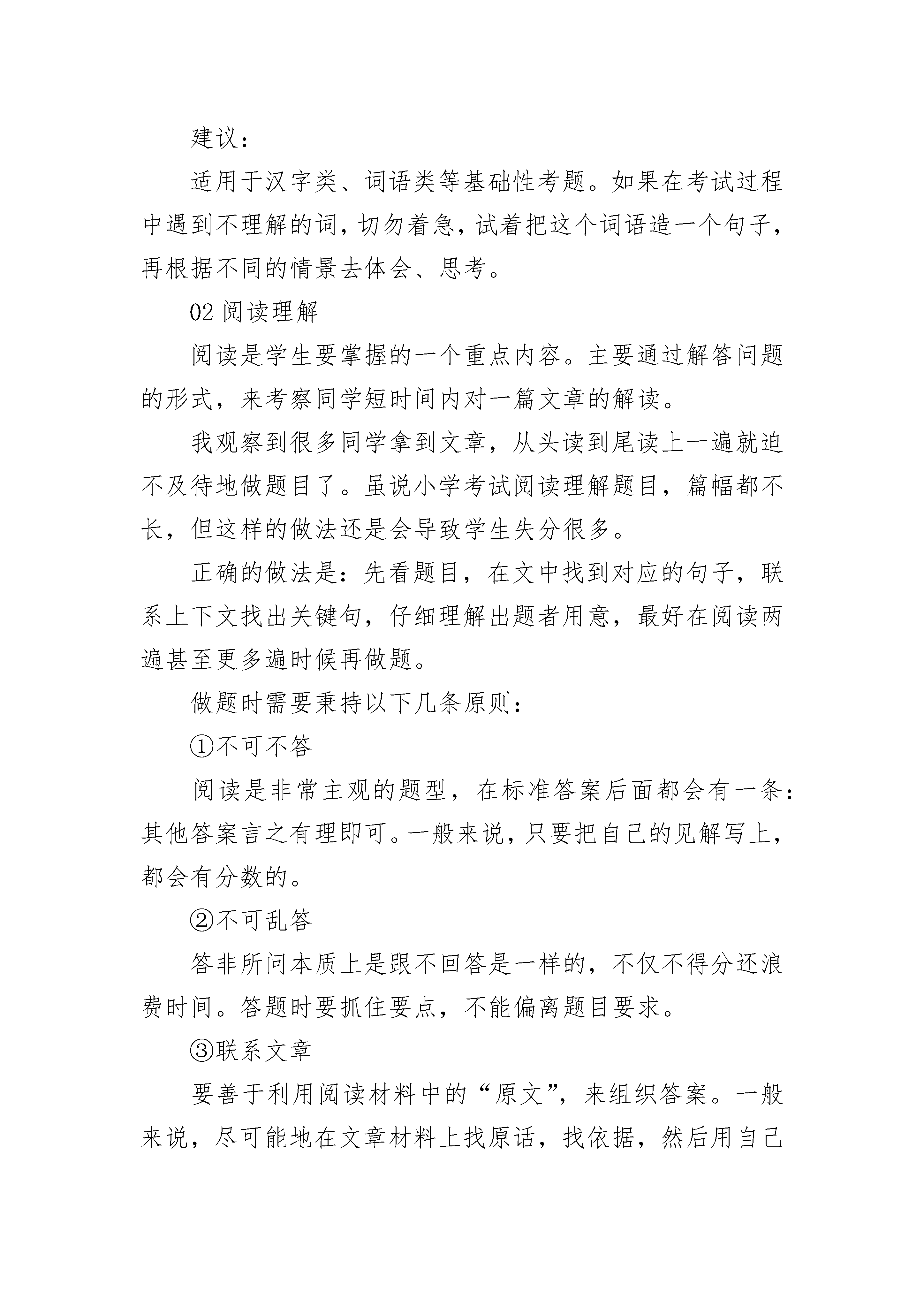 建议：

适用于汉字类、词语类等基础性考题。如果在考试过程中遇到不理解的词，切勿着急，试着把这个词语造一个句子，再根据不同的情景去体会、思考。

02 阅读理解

阅读是学生要掌握的一个重点内容。主要通过解答问题的形式，来考察同学短时间内对一篇文章的解读。

我观察到很多同学拿到文章，从头读到尾读上一遍就迫不及待地做题目了。虽说小学考试阅读理解题目，篇幅都不长，但这样的做法还是会导致学生失分很多。

正确的做法是：先看题目，在文中找到对应的句子，联系上下文找出关键句，仔细理解出题者用意，最好在阅读两遍甚至更多遍时候再做题。

做题时需要秉持以下几条原则：

①不可不答

阅读是非常主观的题型，在标准答案后面都会有一条：其他答案言之有理即可。一般来说，只要把自己的见解写上，都会有分数的。

②不可乱答

答非所问本质上是跟不回答是一样的，不仅不得分还浪费时间。答题时要抓住要点，不能偏离题目要求。

③联系文章

要善于利用阅读材料中的“原文”，来组织答案。一般来说，尽可能地在文章材料上找原话，找依据，然后用自己